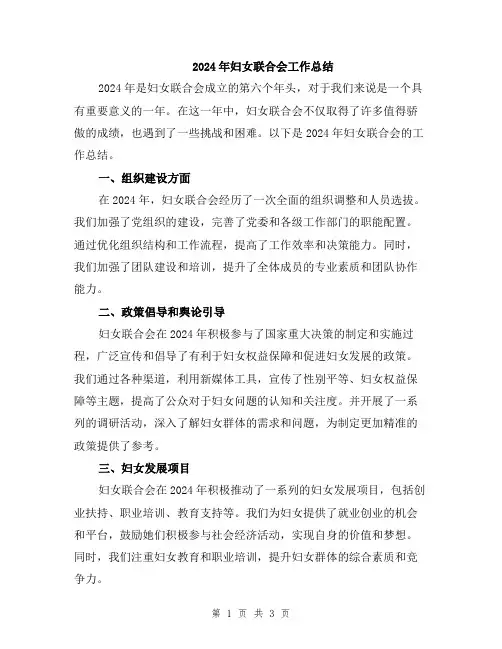 2024年妇女联合会工作总结

2024年是妇女联合会成立的第六个年头，对于我们来说是一个具有重要意义的一年。在这一年中，妇女联合会不仅取得了许多值得骄傲的成绩，也遇到了一些挑战和困难。以下是2024年妇女联合会的工作总结。

一、组织建设方面

在2024年，妇女联合会经历了一次全面的组织调整和人员选拔。我们加强了党组织的建设，完善了党委和各级工作部门的职能配置。通过优化组织结构和工作流程，提高了工作效率和决策能力。同时，我们加强了团队建设和培训，提升了全体成员的专业素质和团队协作能力。

二、政策倡导和舆论引导

妇女联合会在2024年积极参与了国家重大决策的制定和实施过程，广泛宣传和倡导了有利于妇女权益保障和促进妇女发展的政策。我们通过各种渠道，利用新媒体工具，宣传了性别平等、妇女权益保障等主题，提高了公众对于妇女问题的认知和关注度。并开展了一系列的调研活动，深入了解妇女群体的需求和问题，为制定更加精准的政策提供了参考。

三、妇女发展项目

妇女联合会在2024年积极推动了一系列的妇女发展项目，包括创业扶持、职业培训、教育支持等。我们为妇女提供了就业创业的机会和平台，鼓励她们积极参与社会经济活动，实现自身的价值和梦想。同时，我们注重妇女教育和职业培训，提升妇女群体的综合素质和竞争力。

第 1 页 共 3 页